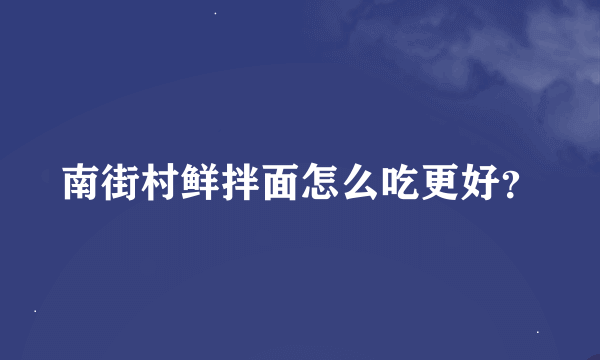 南街村鲜拌面怎么吃更好?